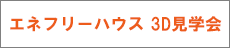 エネフリーハウス 3D見学会